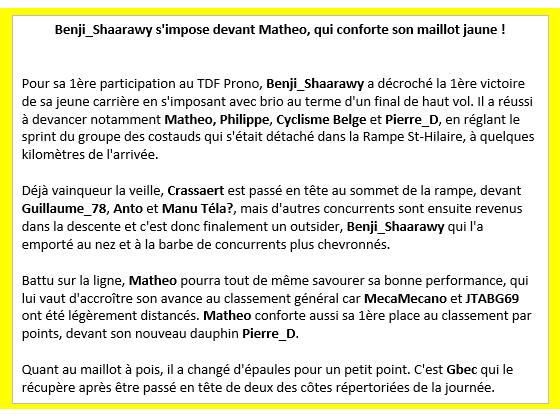 Benji_Shaarawy s'impose devant Matheo, qui conforte son maillot jaune !

Pour sa 1ère participation au TDF Prono, Benji_Shaarawy a décroché la 1ère victoire de sa jeune carrière en s'imposant avec brio au terme d'un final de haut vol. Il a réussi à devancer notamment Matheo, Philippe, Cyclisme Belge et Pierre_D, en réglant le sprint du groupe des costauds qui s'était détaché dans la Rampe St-Hilaire, à quelques kilomètres de l'arrivée.

Déjà vainqueur la veille, Crassaert est passé en tête au sommet de la rampe, devant Guillaume_78, Anto et Manu Téla?, mais d'autres concurrents sont ensuite revenus dans la descente et c'est donc finalement un outsider, Benji_Shaarawy qui l'a emporté au nez et à la barbe de concurrents plus chevronnés.

Battu sur la ligne, Matheo pourra tout de même savourer sa bonne performance, qui lui vaut d'accroître son avance au classement général car MecaMecano et JTABG69 ont été légèrement distancés. Matheo conforte aussi sa 1ère place au classement par points, devant son nouveau dauphin Pierre_D.

Quant au maillot à pois, il a changé d'épaules pour un petit point. C'est Gbec qui le récupère après être passé en tête de deux des côtes répertoriées de la journée.